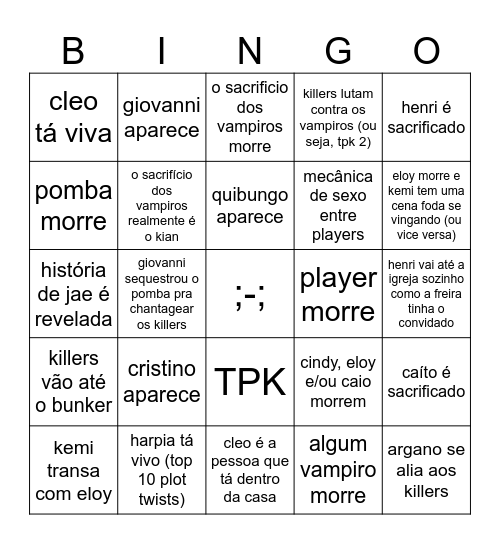 | B | I | N | G | O |
|---|---|---|---|---|
| cleo tá viva | giovanni aparece | o sacrificio dos vampiros morre | killers lutam contra os vampiros (ou seja, tpk 2) | henri é sacrificado |
| pomba morre | o sacrifício dos vampiros realmente é o kian | quibungo aparece | mecânica de sexo entre players | eloy morre e kemi tem uma cena foda se vingando (ou vice versa) |
| história de jae é revelada | giovanni sequestrou o pomba pra chantagear os killers | ;-; | player morre | henri vai até a igreja sozinho como a freira tinha o convidado |
| killers vão até o bunker | cristino aparece | TPK | cindy, eloy e/ou caio morrem | caíto é sacrificado |
| kemi transa com eloy | harpia tá vivo (top 10 plot twists) | cleo é a pessoa que tá dentro da casa | algum vampiro morre | argano se alia aos killers |